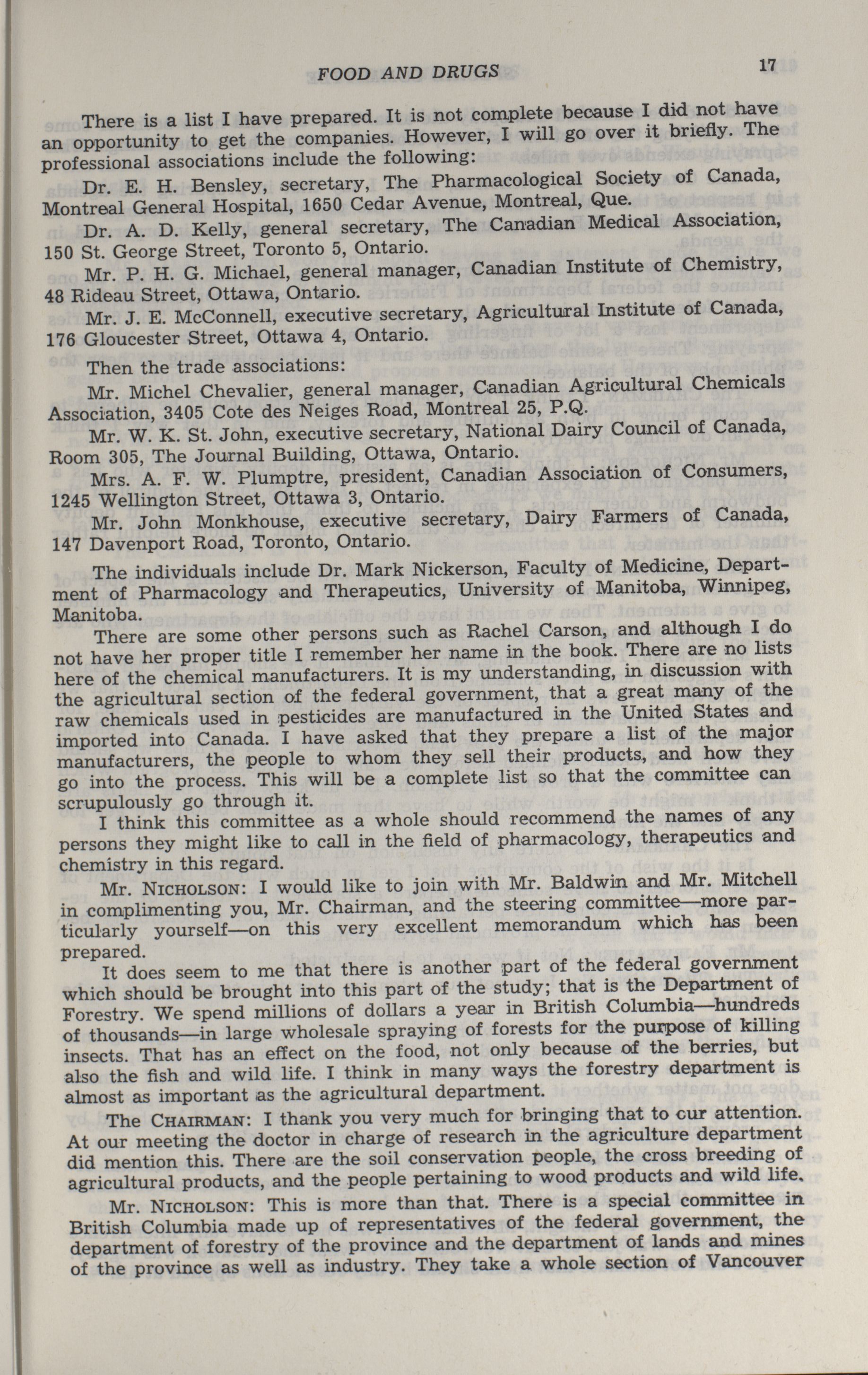 FOOD AND DRUGS 17

There is a list I have prepared. It is not complete because I did not have an opportunity to get the companies. However, I will go over it briefly. The professional associations include the following:

Dr. E. H. Bensley, secretary, The Pharmacological Society of Canada, Montreal General Hospital, 1650 Cedar Avenue, Montreal, Que.

Dr. A. D. Kelly, general secretary, The Canadian Medical Association, 150 St. George Street, Toronto 5, Ontario.

Mr. P. H. G. Michael, general manager, Canadian Institute of Chemistry, 48 Rideau Street, Ottawa, Ontario.

Mr. J. E. McConnell, executive secretary, Agricultural Institute of Canada, 176 Gloucester Street, Ottawa 4, Ontario.

Then the trade associations:

Mr. Michel Chevalier, general manager, Canadian Agricultural Chemicals Association, 3405 Cote des Neiges Road, Montreal 25, P.Q.

Mr. W. K. St. John, executive secretary, National Dairy Council of Canada, Room 305, The Journal Building, Ottawa, Ontario.

Mrs. A. F. W. Plumptre, president, Canadian Association of Consumers, 1245 Wellington Street, Ottawa 3, Ontario.

Mr. John Monkhouse, executive secretary, Dairy Farmers of Canada, 147 Davenport Road, Toronto, Ontario.

The individuals include Dr. Mark Nickerson, Faculty of Medicine, Department of Pharmacology and Therapeutics, University of Manitoba, Winnipeg, Manitoba.

There are some other persons such as Rachel Carson, and although I do not have her proper title I remember her name in the book. There are no lists here of the chemical manufacturers. It is my understanding, in discussion with the agricultural section of the federal government, that a great many of the raw chemicals used in pesticides are manufactured in the United States and imported into Canada. I have asked that they prepare a list of the major manufacturers, the people to whom they sell their products, and how they go into the process. This will be a complete list so that the committee can scrupulously go through it.

I think this committee as a whole should recommend the names of any persons they might like to call in the field of pharmacology, therapeutics and chemistry in this regard.

Mr. NICHOLSON: I would like to join with Mr. Baldwin and Mr. Mitchell in complimenting you, Mr. Chairman, and the steering committee—more particularly yourself—on this very excellent memorandum which has been prepared.

It does seem to me that there is another part of the federal government which should be brought into this part of the study; that is the Department of Forestry. We spend millions of dollars a year in British Columbia—hundreds of thousands—in large wholesale spraying of forests for the purpose of killing insects. That has an effect on the food, not only because of the berries, but also the fish and wild life. I think in many ways the forestry department is almost as important as the agricultural department.

The CHAIRMAN: I thank you very much for bringing that to cur attention. At our meeting the doctor in charge of research in the agriculture department did mention this. There are the soil conservation people, the cross breeding of agricultural products, and the people pertaining to wood products and wild life.

Mr. NICHOLSON: This is more than that. There is a special committee in British Columbia made up of representatives of the federal government, the department of forestry of the province and the department of lands and mines of the province as well as industry. They take a whole section of Vancouver